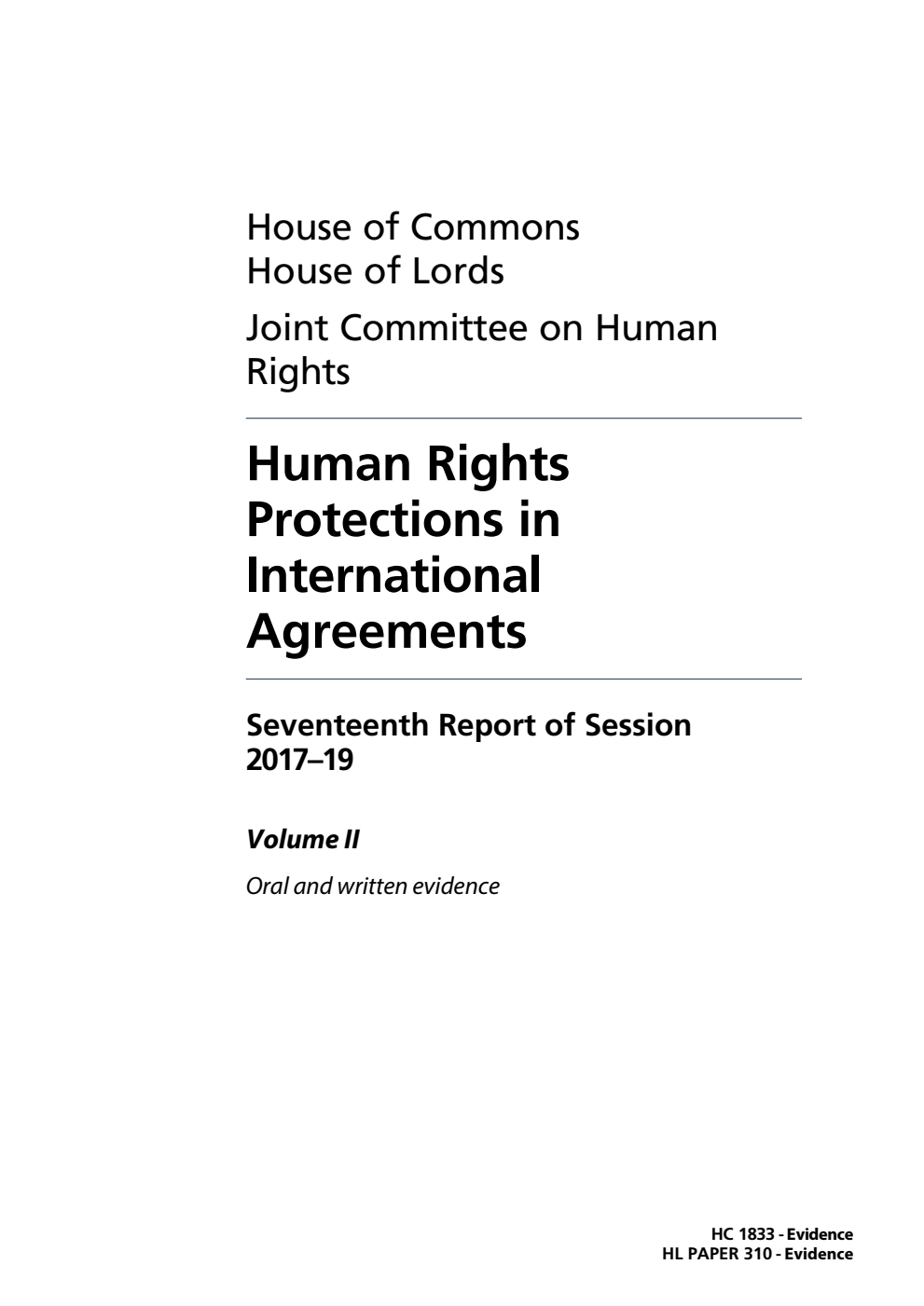 House of Commons
House of Lords

Joint Committee on Human Rights

Human Rights Protections in International Agreements

Seventeenth Report of Session 2017–19

Volume II

Oral and written evidence

HC 1833 - Evidence
HL PAPER 310 - Evidence